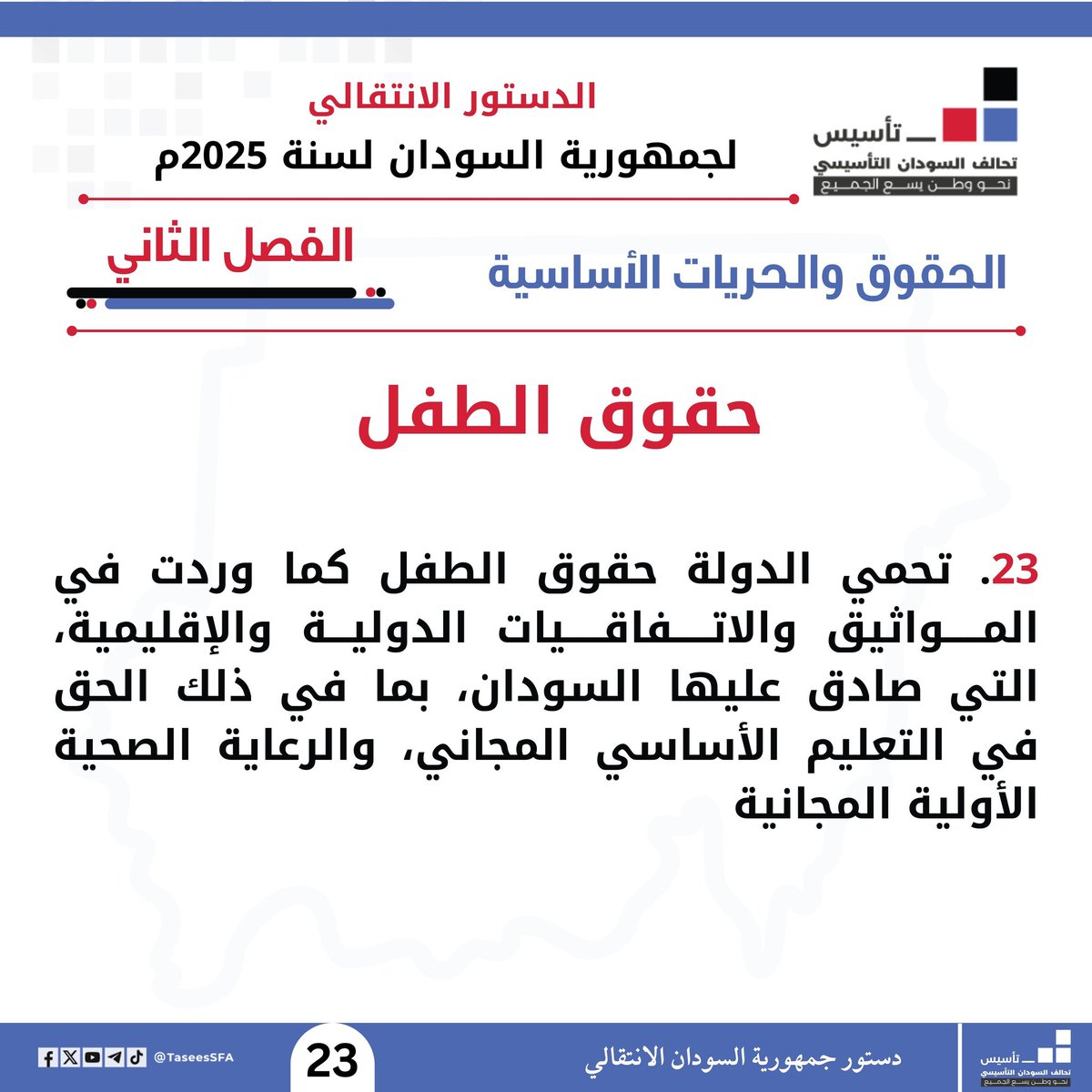 تأسيس
تحالف السودان التأسيسي
نحو وطن يسع الجميع

الدستور الانتقالي
لجمهورية السودان لسنة 2025م

الفصل الثاني
الحقوق والحريات الأساسية

حقوق الطفل

23. تحمي الدولة حقوق الطفل كما وردت في المواثيق والاتفاقيات الدولية والإقليمية، التي صادق عليها السودان، بما في ذلك الحق في التعليم الأساسي المجاني، والرعاية الصحية الأولية المجانية

تأسيس
تحالف السودان التأسيسي
نحو وطن يسع الجميع
دستور جمهورية السودان الانتقالي
23
@TaseesSFA